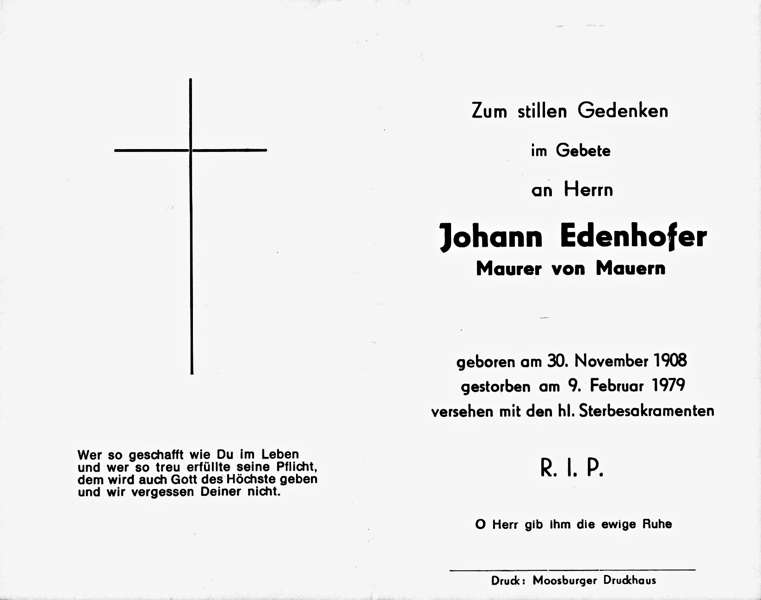 Wer so geschafft wie Du im Leben
und wer so treu erfüllte seine Pflicht,
dem wird auch Gott des Höchste geben
und wir vergessen Deiner nicht.

Zum stillen Gedenken

im Gebete

an Herrn

Johann Edenhofer
Maurer von Mauern

geboren am 30. November 1908
gestorben am 9. Februar 1979
versehen mit den hl. Sterbesakramenten

R. I. P.

O Herr gib ihm die ewige Ruhe

Druck: Moosburger Druckhaus